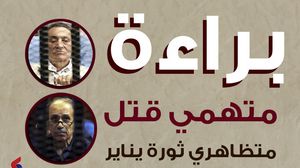 براءة
متهمي قتل
متظاهري ثورة يناير